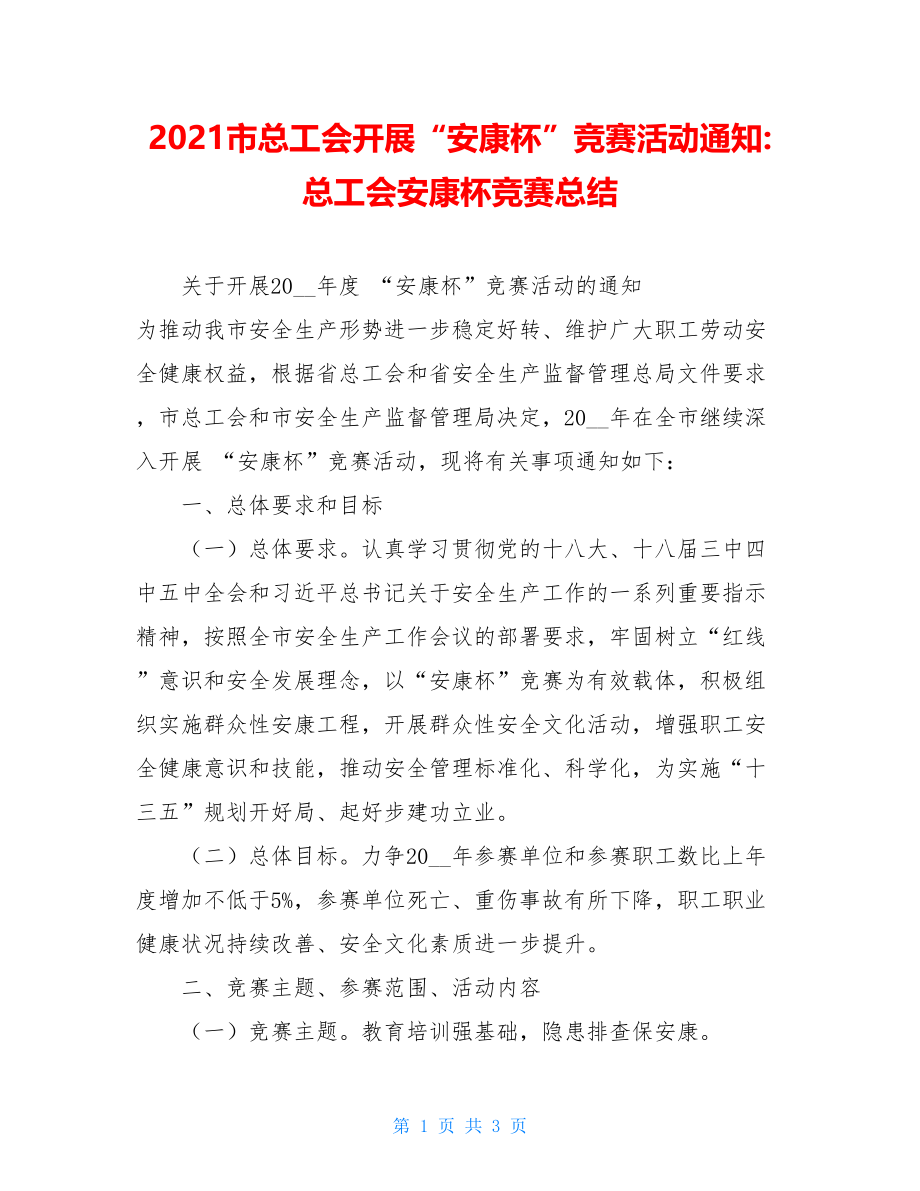 2021市总工会开展“安康杯”竞赛活动通知:总工会安康杯竞赛总结

关于开展20__年度 “安康杯”竞赛活动的通知

为推动我市安全生产形势进一步稳定好转、维护广大职工劳动安全健康权益，根据省总工会和省安全生产监督管理总局文件要求，市总工会和市安全生产监督管理局决定，20__年在全市继续深入开展 “安康杯”竞赛活动，现将有关事项通知如下：

一、总体要求和目标

（一）总体要求。认真学习贯彻党的十八大、十八届三中四中五中全会和习近平总书记关于安全生产工作的一系列重要指示精神，按照全市安全生产工作会议的部署要求，牢固树立“红线”意识和安全发展理念，以“安康杯”竞赛为有效载体，积极组织实施群众性安康工程，开展群众性安全文化活动，增强职工安全健康意识和技能，推动安全管理标准化、科学化，为实施“十三五”规划开好局、起好步建功立业。

（二）总体目标。力争20__年参赛单位和参赛职工数比上年度增加不低于5%，参赛单位死亡、重伤事故有所下降，职工职业健康状况持续改善、安全文化素质进一步提升。

二、竞赛主题、参赛范围、活动内容

（一）竞赛主题。教育培训强基础，隐患排查保安康。

第 1 页 共 3 页